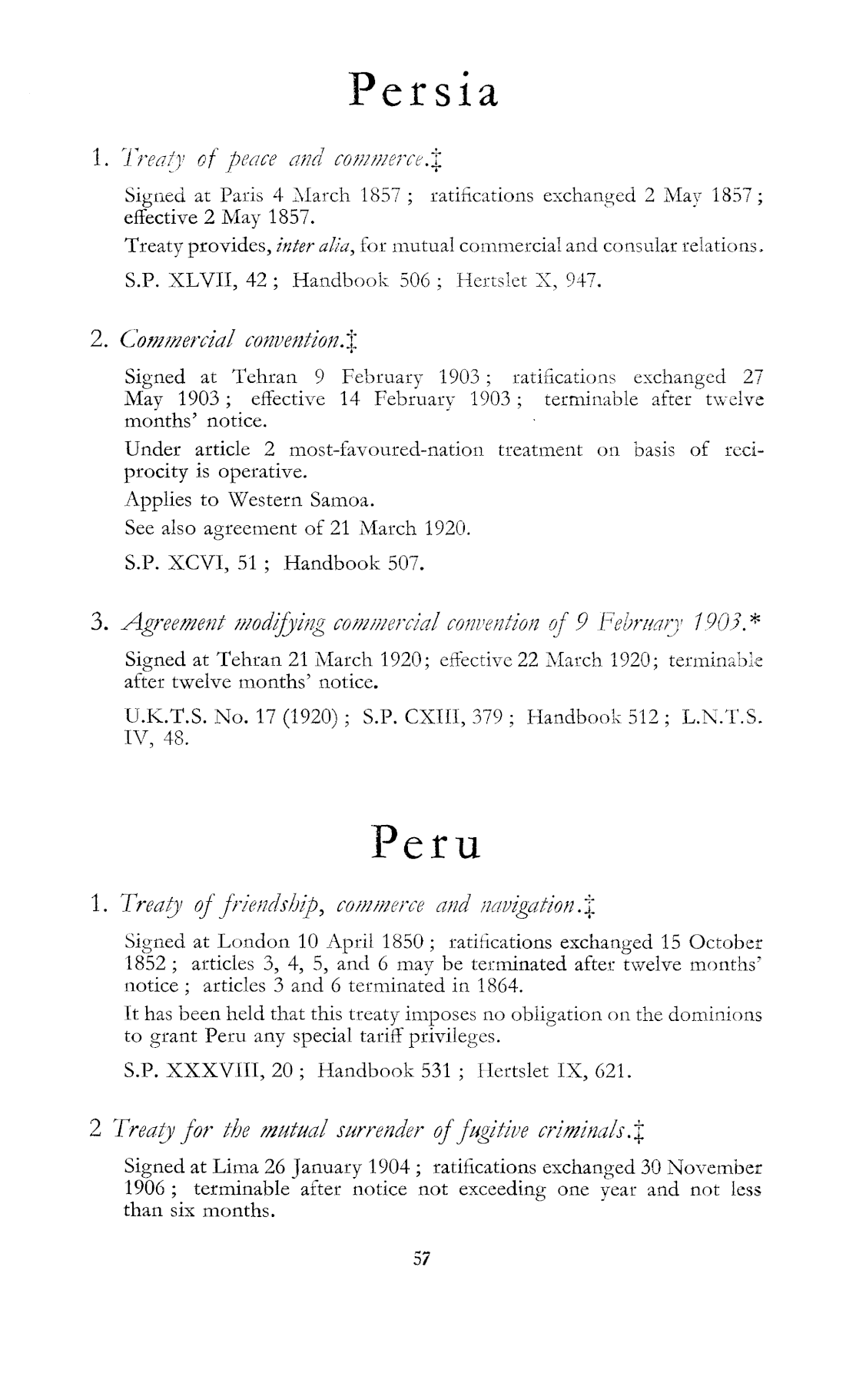 Persia

1. Treaty of peace and commerce.‡

Signed at Paris 4 March 1857 ; ratifications exchanged 2 May 1857 ; effective 2 May 1857.

Treaty provides, inter alia, for mutual commercial and consular relations.

S.P. XLVII, 42 ; Handbook 506 ; Hertslet X, 947.

2. Commercial convention.‡

Signed at Tehran 9 February 1903 ; ratifications exchanged 27 May 1903 ; effective 14 February 1903 ; terminable after twelve months' notice.

Under article 2 most-favoured-nation treatment on basis of reciprocity is operative.

Applies to Western Samoa.

See also agreement of 21 March 1920.

S.P. XCVI, 51 ; Handbook 507.

3. Agreement modifying commercial convention of 9 February 1903.*

Signed at Tehran 21 March 1920; effective 22 March 1920; terminable after twelve months' notice.

U.K.T.S. No. 17 (1920) ; S.P. CXIII, 379 ; Handbook 512 ; L.N.T.S. IV, 48.

Peru

1. Treaty of friendship, commerce and navigation.‡

Signed at London 10 April 1850 ; ratifications exchanged 15 October 1852 ; articles 3, 4, 5, and 6 may be terminated after twelve months' notice ; articles 3 and 6 terminated in 1864.

It has been held that this treaty imposes no obligation on the dominions to grant Peru any special tariff privileges.

S.P. XXXVIII, 20 ; Handbook 531 ; Hertslet IX, 621.

2 Treaty for the mutual surrender of fugitive criminals.‡

Signed at Lima 26 January 1904 ; ratifications exchanged 30 November 1906 ; terminable after notice not exceeding one year and not less than six months.

57